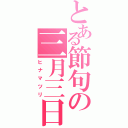 とある節句の三月三日
ヒナマツリ